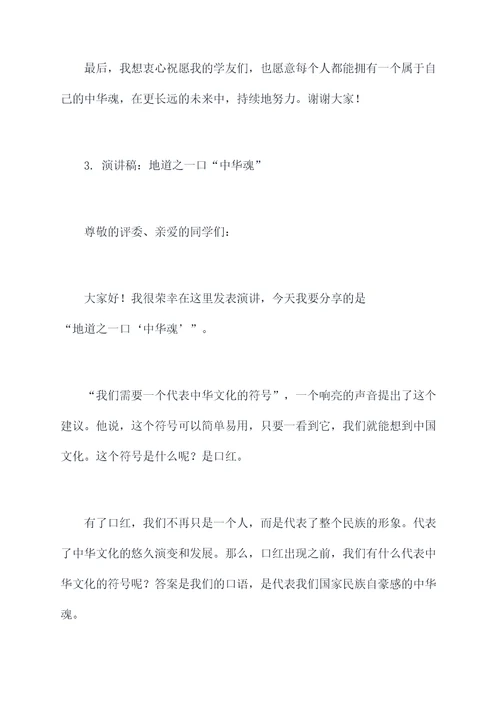 最后，我想衷心祝愿我的学友们，也愿意每个人都能拥有一个属于自己的中华魂，在更长远的未来中，持续地努力。谢谢大家！

3. 演讲稿：地道之一口“中华魂”

尊敬的评委、亲爱的同学们：

大家好！我很荣幸在这里发表演讲，今天我要分享的是“地道之一口‘中华魂’”。

“我们需要一个代表中华文化的符号”，一个响亮的声音提出了这个建议。他说，这个符号可以简单易用，只要一看到它，我们就能想到中国文化。这个符号是什么呢？是口红。

有了口红，我们不再只是一个人，而是代表了整个民族的形象。代表了中华文化的悠久演变和发展。那么，口红出现之前，我们有什么代表中华文化的符号呢？答案是我们的口语，是代表我们国家民族自豪感的中华魂。